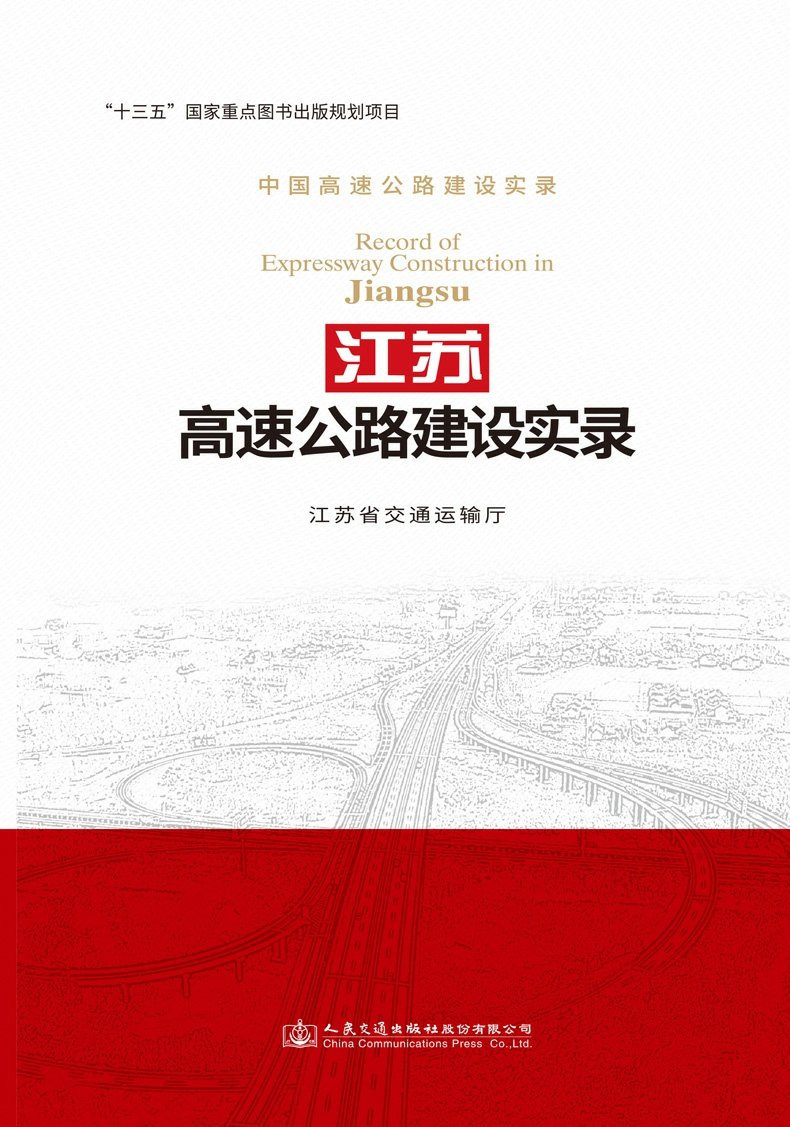 “十三五”国家重点图书出版规划项目

中国高速公路建设实录

Record of
Expressway Construction in
Jiangsu

江苏
高速公路建设实录

江苏省交通运输厅

人民交通出版社股份有限公司
China Communications Press Co.,Ltd.